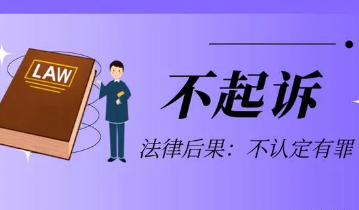 LAW

不起诉

法律后果：不认定有罪